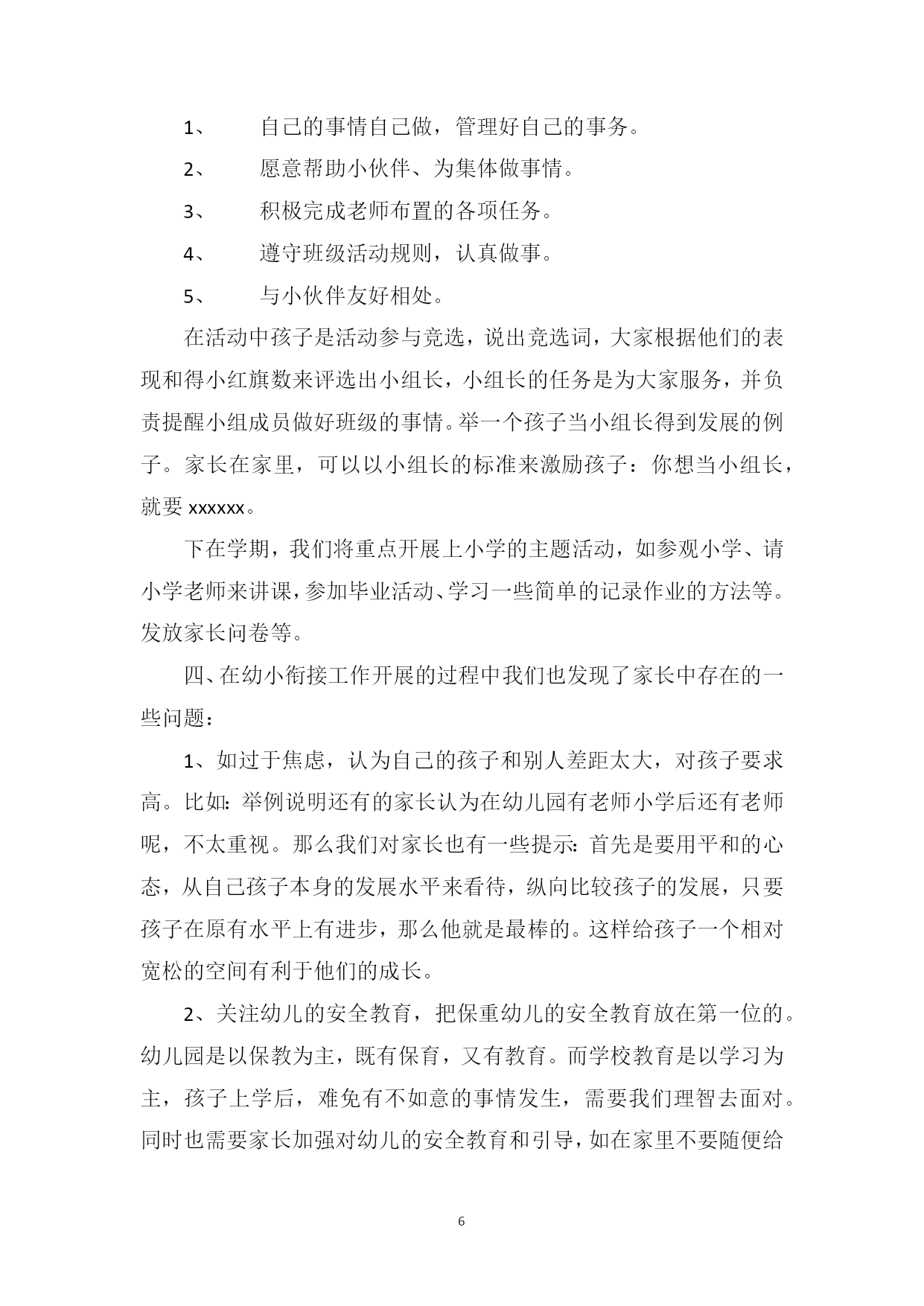 1、 自己的事情自己做，管理好自己的事务。

2、 愿意帮助小伙伴、为集体做事情。

3、 积极完成老师布置的各项任务。

4、 遵守班级活动规则，认真做事。

5、 与小伙伴友好相处。

在活动中孩子是活动参与竞选，说出竞选词，大家根据他们的表现和得小红旗数来评选出小组长，小组长的任务是为大家服务，并负责提醒小组成员做好班级的事情。举一个孩子当小组长得到发展的例子。家长在家里，可以以小组长的标准来激励孩子：你想当小组长，就要 xxxxxx。

下在学期，我们将重点开展上小学的主题活动，如参观小学、请小学老师来讲课，参加毕业活动、学习一些简单的记录作业的方法等。发放家长问卷等。

四、在幼小衔接工作开展的过程中我们也发现了家长中存在的一些问题：

1、如过于焦虑，认为自己的孩子和别人差距太大，对孩子要求高。比如：举例说明还有的家长认为在幼儿园有老师小学后还有老师呢，不太重视。那么我们对家长也有一些提示：首先是要用平和的心态，从自己孩子本身的发展水平来看待，纵向比较孩子的发展，只要孩子在原有水平上有进步，那么他就是最棒的。这样给孩子一个相对宽松的空间有利于他们的成长。

2、关注幼儿的安全教育，把保重幼儿的安全教育放在第一位的。幼儿园是以保教为主，既有保育，又有教育。而学校教育是以学习为主，孩子上学后，难免有不如意的事情发生，需要我们理智去面对。同时也需要家长加强对幼儿的安全教育和引导，如在家里不要随便给

6